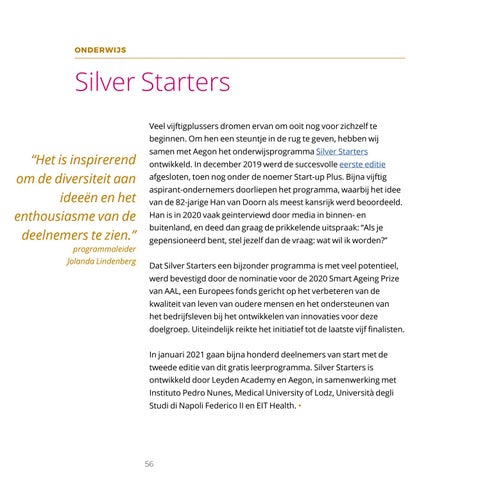 ONDERWIJS

Silver Starters

"Het is inspirerend om de diversiteit aan ideeën en het enthousiasme van de deelnemers te zien."
programmaleider Jolanda Lindenberg

Veel vijftigplussers dromen ervan om ooit nog voor zichzelf te beginnen. Om hen een steuntje in de rug te geven, hebben wij samen met Aegon het onderwijsprogramma Silver Starters ontwikkeld. In december 2019 werd de succesvolle eerste editie afgesloten, toen nog onder de noemer Start-up Plus. Bijna vijftig aspirant-ondernemers doorliepen het programma, waarbij het idee van de 82-jarige Han van Doorn als meest kansrijk werd beoordeeld. Han is in 2020 vaak geïnterviewd door media in binnen- en buitenland, en deed dan graag de prikkelende uitspraak: "Als je gepensioneerd bent, stel jezelf dan de vraag: wat wil ik worden?"

Dat Silver Starters een bijzonder programma is met veel potentieel, werd bevestigd door de nominatie voor de 2020 Smart Ageing Prize van AAL, een Europees fonds gericht op het verbeteren van de kwaliteit van leven van oudere mensen en het ondersteunen van het bedrijfsleven bij het ontwikkelen van innovaties voor deze doelgroep. Uiteindelijk reikte het initiatief tot de laatste vijf finalisten.

In januari 2021 gaan bijna honderd deelnemers van start met de tweede editie van dit gratis leerprogramma. Silver Starters is ontwikkeld door Leyden Academy en Aegon, in samenwerking met Instituto Pedro Nunes, Medical University of Lodz, Università degli Studi di Napoli Federico II en EIT Health. •

56